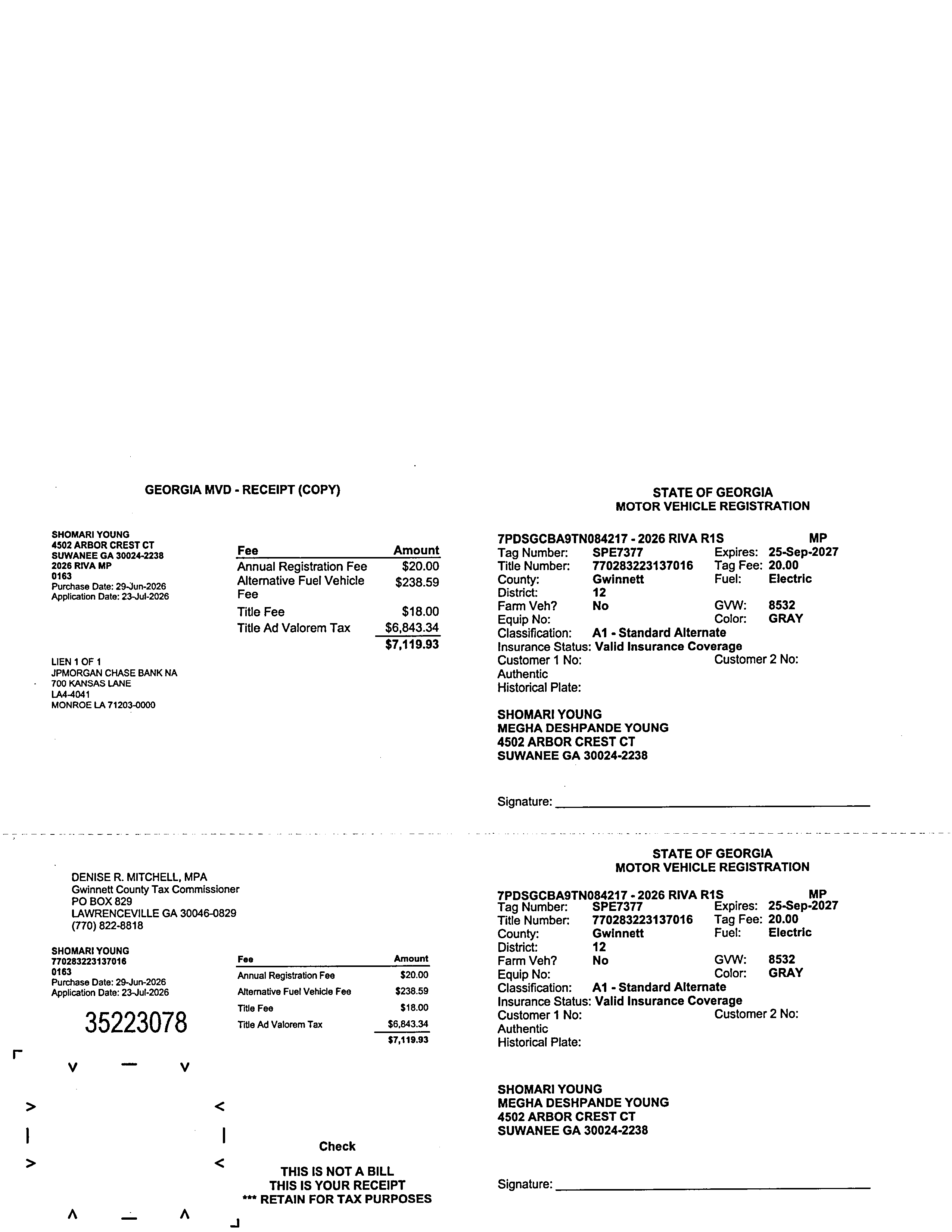 GEORGIA MVD - RECEIPT (COPY)

SHOMARI YOUNG
4502 ARBOR CREST CT
SUWANEE GA 30024-2238
2026 RIVA MP
0163
Purchase Date: 29-Jun-2026
Application Date: 23-Jul-2026

| Fee | Amount |
|---|---|
| Annual Registration Fee | $20.00 |
| Alternative Fuel Vehicle Fee | $238.59 |
| Title Fee | $18.00 |
| Title Ad Valorem Tax | $6,843.34 |
| | $7,119.93 |

LIEN 1 OF 1
JPMORGAN CHASE BANK NA
700 KANSAS LANE
LA4-4041
MONROE LA 71203-0000

STATE OF GEORGIA
MOTOR VEHICLE REGISTRATION

7PDSGCBA9TN084217 - 2026 RIVA R1S MP
Tag Number: SPE7377 Expires: 25-Sep-2027
Title Number: 770283223137016 Tag Fee: 20.00
County: Gwinnett Fuel: Electric
District: 12
Farm Veh? No GVW: 8532
Equip No: Color: GRAY
Classification: A1 - Standard Alternate
Insurance Status: Valid Insurance Coverage
Customer 1 No: Customer 2 No:
Authentic
Historical Plate:

SHOMARI YOUNG
MEGHA DESHPANDE YOUNG
4502 ARBOR CREST CT
SUWANEE GA 30024-2238

Signature:

DENISE R. MITCHELL, MPA
Gwinnett County Tax Commissioner
PO BOX 829
LAWRENCEVILLE GA 30046-0829
(770) 822-8818

SHOMARI YOUNG
770283223137016
0163
Purchase Date: 29-Jun-2026
Application Date: 23-Jul-2026

35223078

| Fee | Amount |
|---|---|
| Annual Registration Fee | $20.00 |
| Alternative Fuel Vehicle Fee | $238.59 |
| Title Fee | $18.00 |
| Title Ad Valorem Tax | $6,843.34 |
| | $7,119.93 |

Check

THIS IS NOT A BILL
THIS IS YOUR RECEIPT
*** RETAIN FOR TAX PURPOSES

STATE OF GEORGIA
MOTOR VEHICLE REGISTRATION

7PDSGCBA9TN084217 - 2026 RIVA R1S MP
Tag Number: SPE7377 Expires: 25-Sep-2027
Title Number: 770283223137016 Tag Fee: 20.00
County: Gwinnett Fuel: Electric
District: 12
Farm Veh? No GVW: 8532
Equip No: Color: GRAY
Classification: A1 - Standard Alternate
Insurance Status: Valid Insurance Coverage
Customer 1 No: Customer 2 No:
Authentic
Historical Plate:

SHOMARI YOUNG
MEGHA DESHPANDE YOUNG
4502 ARBOR CREST CT
SUWANEE GA 30024-2238

Signature: